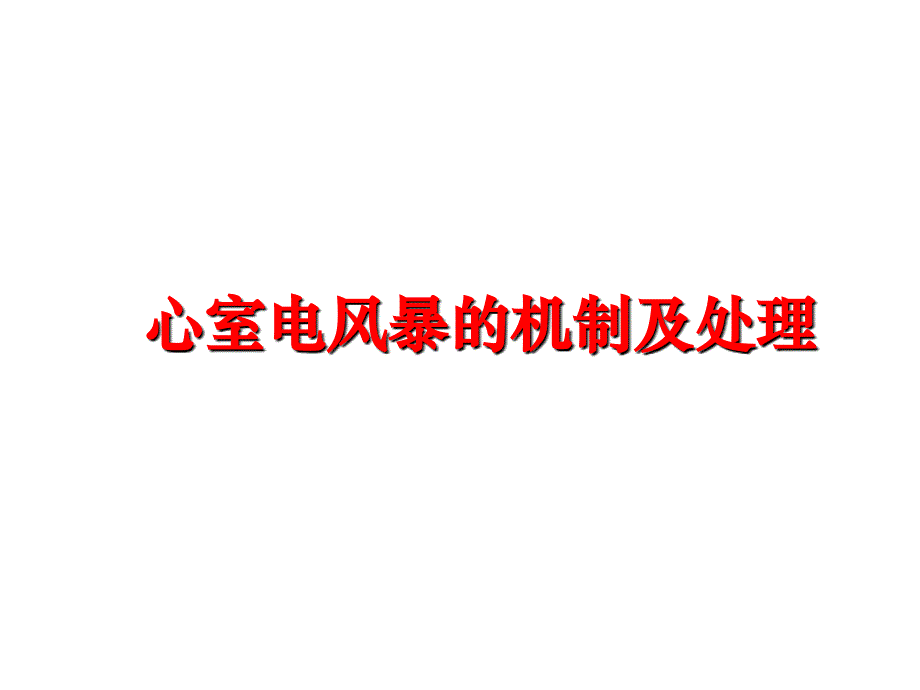 心室电风暴的机制及处理